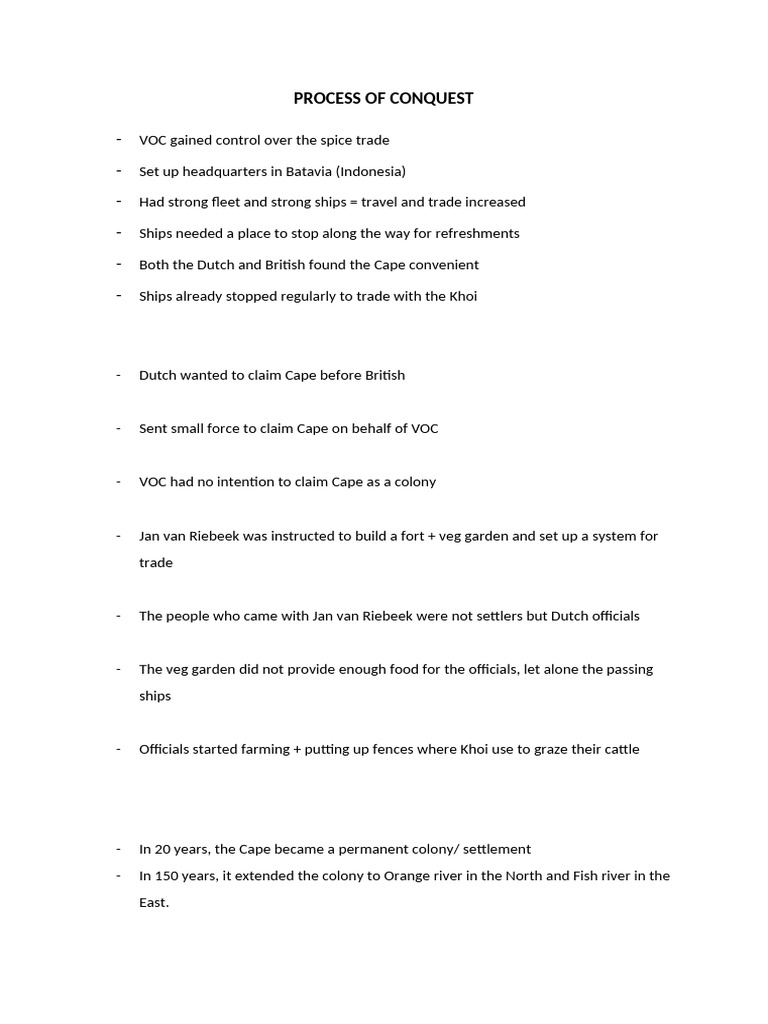 PROCESS OF CONQUEST

- VOC gained control over the spice trade
- Set up headquarters in Batavia (Indonesia)
- Had strong fleet and strong ships = travel and trade increased
- Ships needed a place to stop along the way for refreshments
- Both the Dutch and British found the Cape convenient
- Ships already stopped regularly to trade with the Khoi

- Dutch wanted to claim Cape before British

- Sent small force to claim Cape on behalf of VOC

- VOC had no intention to claim Cape as a colony

- Jan van Riebeek was instructed to build a fort + veg garden and set up a system for trade

- The people who came with Jan van Riebeek were not settlers but Dutch officials

- The veg garden did not provide enough food for the officials, let alone the passing ships

- Officials started farming + putting up fences where Khoi use to graze their cattle

- In 20 years, the Cape became a permanent colony/ settlement
- In 150 years, it extended the colony to Orange river in the North and Fish river in the East.